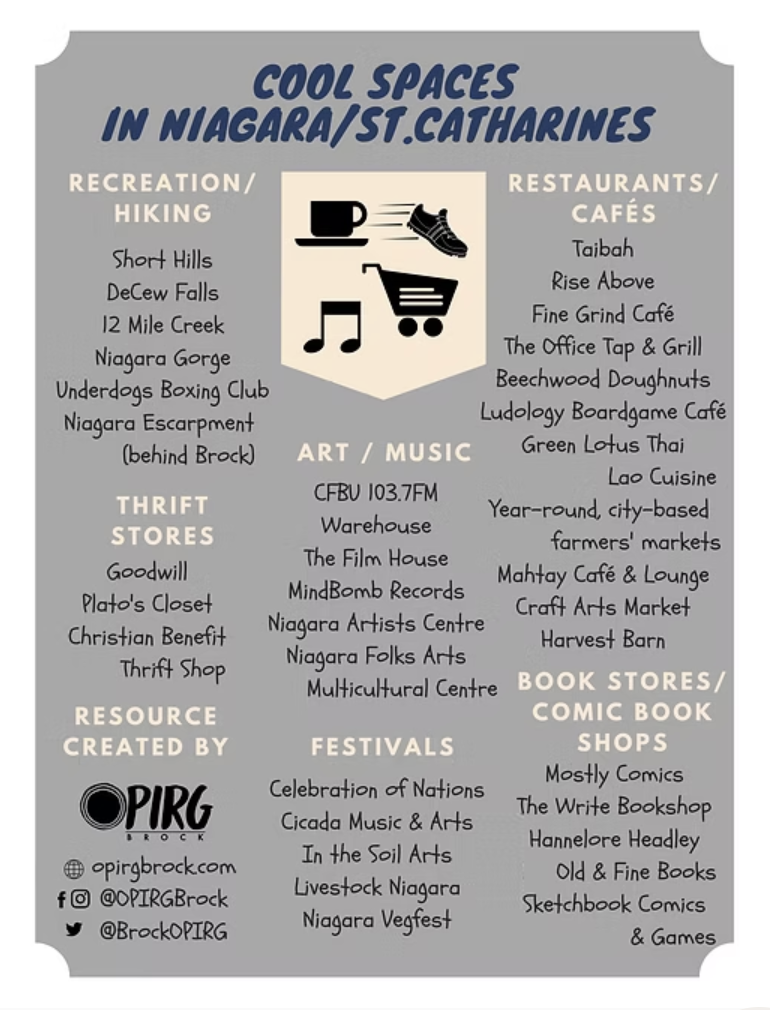 COOL SPACES IN NIAGARA/ST.CATHARINES

RECREATION/ HIKING

Short Hills
DeCew Falls
12 Mile Creek
Niagara Gorge
Underdogs Boxing Club
Niagara Escarpment (behind Brock)

THRIFT STORES

Goodwill
Plato's Closet
Christian Benefit Thrift Shop

RESOURCE CREATED BY

OPIRG BROCK

opirgbrock.com
@OPIRGBrock
@BrockOPIRG

ART / MUSIC

CFBU 103.7FM
Warehouse
The Film House
MindBomb Records
Niagara Artists Centre
Niagara Folks Arts Multicultural Centre

FESTIVALS

Celebration of Nations
Cicada Music & Arts
In the Soil Arts
Livestock Niagara
Niagara Vegfest

RESTAURANTS/ CAFÉS

Taibah
Rise Above
Fine Grind Café
The Office Tap & Grill
Beechwood Doughnuts
Ludology Boardgame Café
Green Lotus Thai Lao Cuisine
Year-round, city-based farmers' markets
Mahtay Café & Lounge
Craft Arts Market
Harvest Barn

BOOK STORES/ COMIC BOOK SHOPS

Mostly Comics
The Write Bookshop
Hannelore Headley Old & Fine Books
Sketchbook Comics & Games